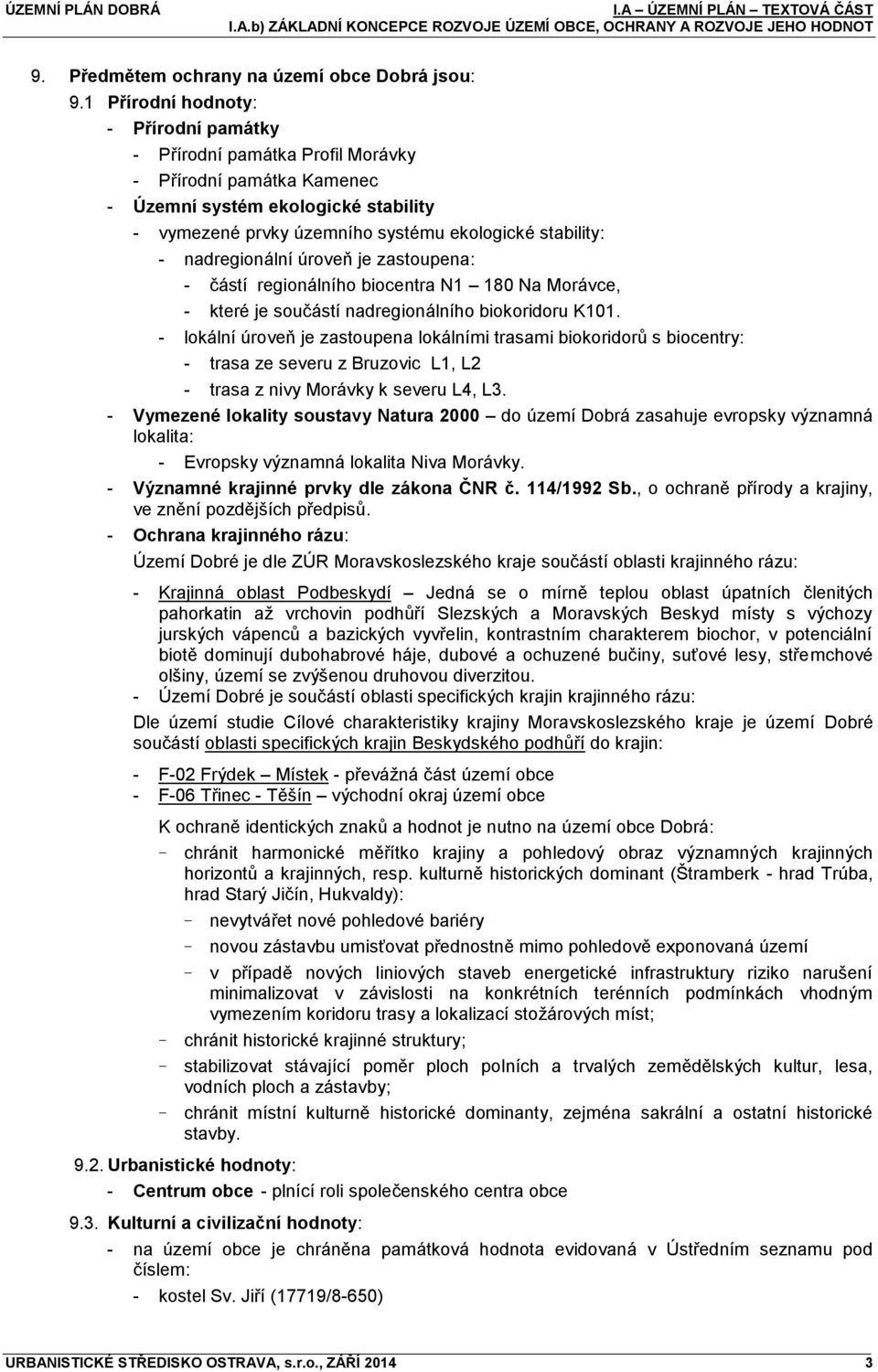 ÚZEMNÍ PLÁN DOBRÁ
I.A – ÚZEMNÍ PLÁN – TEXTOVÁ ČÁST
I.A.b) ZÁKLADNÍ KONCEPCE ROZVOJE ÚZEMÍ OBCE, OCHRANY A ROZVOJE JEHO HODNOT

9. Předmětem ochrany na území obce Dobrá jsou:

9.1 Přírodní hodnoty:
- Přírodní památky
- Přírodní památka Profil Morávky
- Přírodní památka Kamenec
- Územní systém ekologické stability
- vymezené prvky územního systému ekologické stability:
- nadregionální úroveň je zastoupena:
- částí regionálního biocentra N1 – 180 Na Morávce,
- které je součástí nadregionálního biokoridoru K101.
- lokální úroveň je zastoupena lokálními trasami biokoridorů s biocentry:
- trasa ze severu z Bruzovic L1, L2
- trasa z nivy Morávky k severu L4, L3.
- Vymezené lokality soustavy Natura 2000 – do území Dobrá zasahuje evropsky významná lokalita:
- Evropsky významná lokalita Niva Morávky.
- Významné krajinné prvky dle zákona ČNR č. 114/1992 Sb., o ochraně přírody a krajiny, ve znění pozdějších předpisů.
- Ochrana krajinného rázu:
Území Dobré je dle ZÚR Moravskoslezského kraje součástí oblasti krajinného rázu:
- Krajinná oblast Podbeskydí – Jedná se o mírně teplou oblast úpatních členitých pahorkatin až vrchovin podhůří Slezských a Moravských Beskyd místy s výchozy jurských vápenců a bazických vyvřelin, kontrastním charakterem biochor, v potenciální biotě dominují dubohabrové háje, dubové a ochuzené bučiny, suťové lesy, střemchové olšiny, území se zvýšenou druhovou diverzitou.
- Území Dobré je součástí oblasti specifických krajin krajinného rázu:
Dle území studie Cílové charakteristiky krajiny Moravskoslezského kraje je území Dobré součástí oblasti specifických krajin Beskydského podhůří do krajin:
- F-02 Frýdek – Místek - převážná část území obce
- F-06 Třinec - Těšín – východní okraj území obce
K ochraně identických znaků a hodnot je nutno na území obce Dobrá:
- chránit harmonické měřítko krajiny a pohledový obraz významných krajinných horizontů a krajinných, resp. kulturně historických dominant (Štramberk - hrad Trúba, hrad Starý Jičín, Hukvaldy):
- nevytvářet nové pohledové bariéry
- novou zástavbu umisťovat přednostně mimo pohledově exponovaná území
- v případě nových liniových staveb energetické infrastruktury riziko narušení minimalizovat v závislosti na konkrétních terénních podmínkách vhodným vymezením koridoru trasy a lokalizací stožárových míst;
- chránit historické krajinné struktury;
- stabilizovat stávající poměr ploch polních a trvalých zemědělských kultur, lesa, vodních ploch a zástavby;
- chránit místní kulturně historické dominanty, zejména sakrální a ostatní historické stavby.

9.2. Urbanistické hodnoty:
- Centrum obce - plnící roli společenského centra obce

9.3. Kulturní a civilizační hodnoty:
- na území obce je chráněna památková hodnota evidovaná v Ústředním seznamu pod číslem:
- kostel Sv. Jiří (17719/8-650)

URBANISTICKÉ STŘEDISKO OSTRAVA, s.r.o., ZÁŘÍ 2014
3